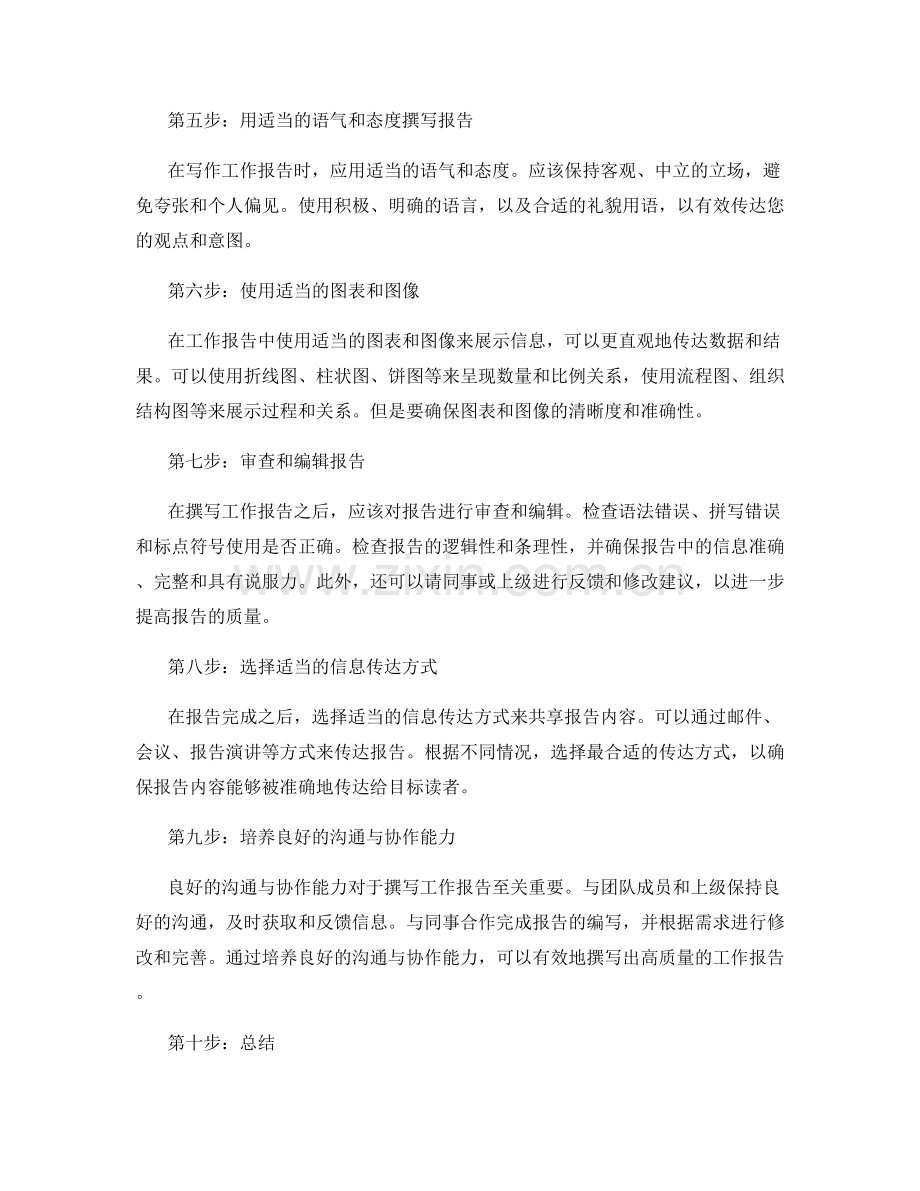 第五步：用适当的语气和态度撰写报告

在写作工作报告时，应用适当的语气和态度。应该保持客观、中立的立场，避免夸张和个人偏见。使用积极、明确的语言，以及合适的礼貌用语，以有效传达您的观点和意图。

第六步：使用适当的图表和图像

在工作报告中使用适当的图表和图像来展示信息，可以更直观地传达数据和结果。可以使用折线图、柱状图、饼图等来呈现数量和比例关系，使用流程图、组织结构图等来展示过程和关系。但是要确保图表和图像的清晰度和准确性。

第七步：审查和编辑报告

在撰写工作报告之后，应该对报告进行审查和编辑。检查语法错误、拼写错误和标点符号使用是否正确。检查报告的逻辑性和条理性，并确保报告中的信息准确、完整和具有说服力。此外，还可以请同事或上级进行反馈和修改建议，以进一步提高报告的质量。

第八步：选择适当的信息传达方式

在报告完成之后，选择适当的信息传达方式来共享报告内容。可以通过邮件、会议、报告演讲等方式来传达报告。根据不同情况，选择最合适的传达方式，以确保报告内容能够被准确地传达给目标读者。

第九步：培养良好的沟通与协作能力

良好的沟通与协作能力对于撰写工作报告至关重要。与团队成员和上级保持良好的沟通，及时获取和反馈信息。与同事合作完成报告的编写，并根据需求进行修改和完善。通过培养良好的沟通与协作能力，可以有效地撰写出高质量的工作报告。

第十步：总结

www.zixin.com.cn